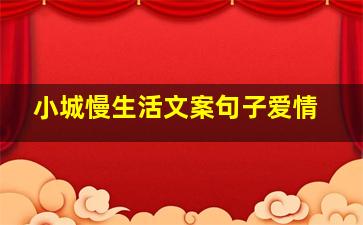 小城慢生活文案句子爱情